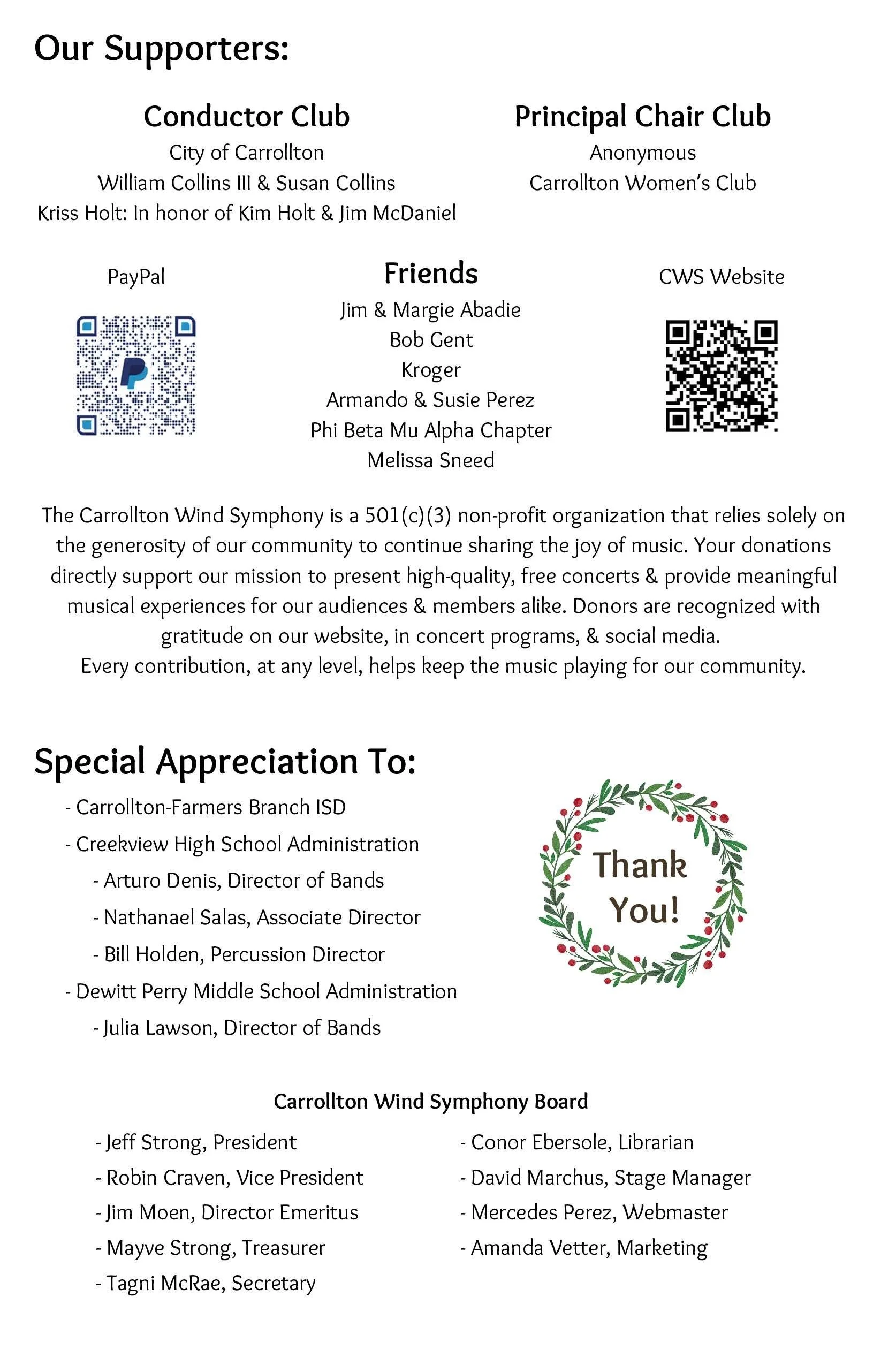 Our Supporters:

Conductor Club
City of Carrollton
William Collins III & Susan Collins
Kriss Holt: In honor of Kim Holt & Jim McDaniel

Principal Chair Club
Anonymous
Carrollton Women's Club

PayPal

Friends
Jim & Margie Abadie
Bob Gent
Kroger
Armando & Susie Perez
Phi Beta Mu Alpha Chapter
Melissa Sneed

CWS Website

The Carrollton Wind Symphony is a 501(c)(3) non-profit organization that relies solely on the generosity of our community to continue sharing the joy of music. Your donations directly support our mission to present high-quality, free concerts & provide meaningful musical experiences for our audiences & members alike. Donors are recognized with gratitude on our website, in concert programs, & social media.
Every contribution, at any level, helps keep the music playing for our community.

Special Appreciation To:
- Carrollton-Farmers Branch ISD
- Creekview High School Administration
- Arturo Denis, Director of Bands
- Nathanael Salas, Associate Director
- Bill Holden, Percussion Director
- Dewitt Perry Middle School Administration
- Julia Lawson, Director of Bands

Thank You!

Carrollton Wind Symphony Board
- Jeff Strong, President
- Robin Craven, Vice President
- Jim Moen, Director Emeritus
- Mayve Strong, Treasurer
- Tagni McRae, Secretary
- Conor Ebersole, Librarian
- David Marchus, Stage Manager
- Mercedes Perez, Webmaster
- Amanda Vetter, Marketing